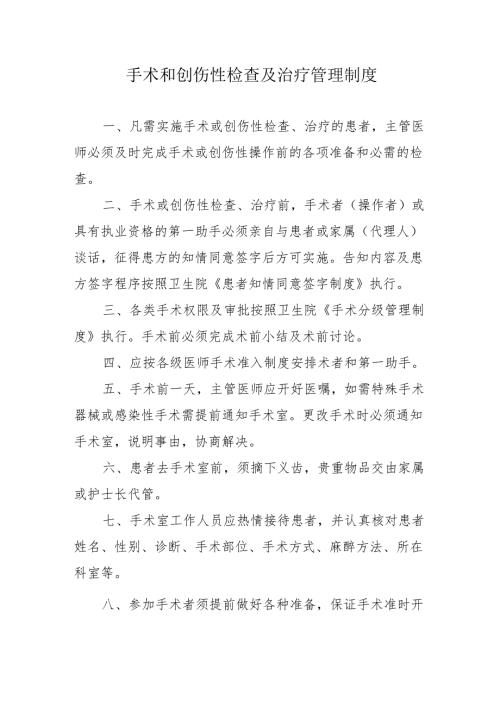 手术和创伤性检查及治疗管理制度

一、凡需实施手术或创伤性检查、治疗的患者，主管医师必须及时完成手术或创伤性操作前的各项准备和必需的检查。

二、手术或创伤性检查、治疗前，手术者（操作者）或具有执业资格的第一助手必须亲自与患者或家属（代理人）谈话，征得患方的知情同意签字后方可实施。告知内容及患方签字程序按照卫生院《患者知情同意签字制度》执行。

三、各类手术权限及审批按照卫生院《手术分级管理制度》执行。手术前必须完成术前小结及术前讨论。

四、应按各级医师手术准入制度安排术者和第一助手。

五、手术前一天，主管医师应开好医嘱，如需特殊手术器械或感染性手术需提前通知手术室。更改手术时必须通知手术室，说明事由，协商解决。

六、患者去手术室前，须摘下义齿，贵重物品交由家属或护士长代管。

七、手术室工作人员应热情接待患者，并认真核对患者姓名、性别、诊断、手术部位、手术方式、麻醉方法、所在科室等。

八、参加手术者须提前做好各种准备，保证手术准时开